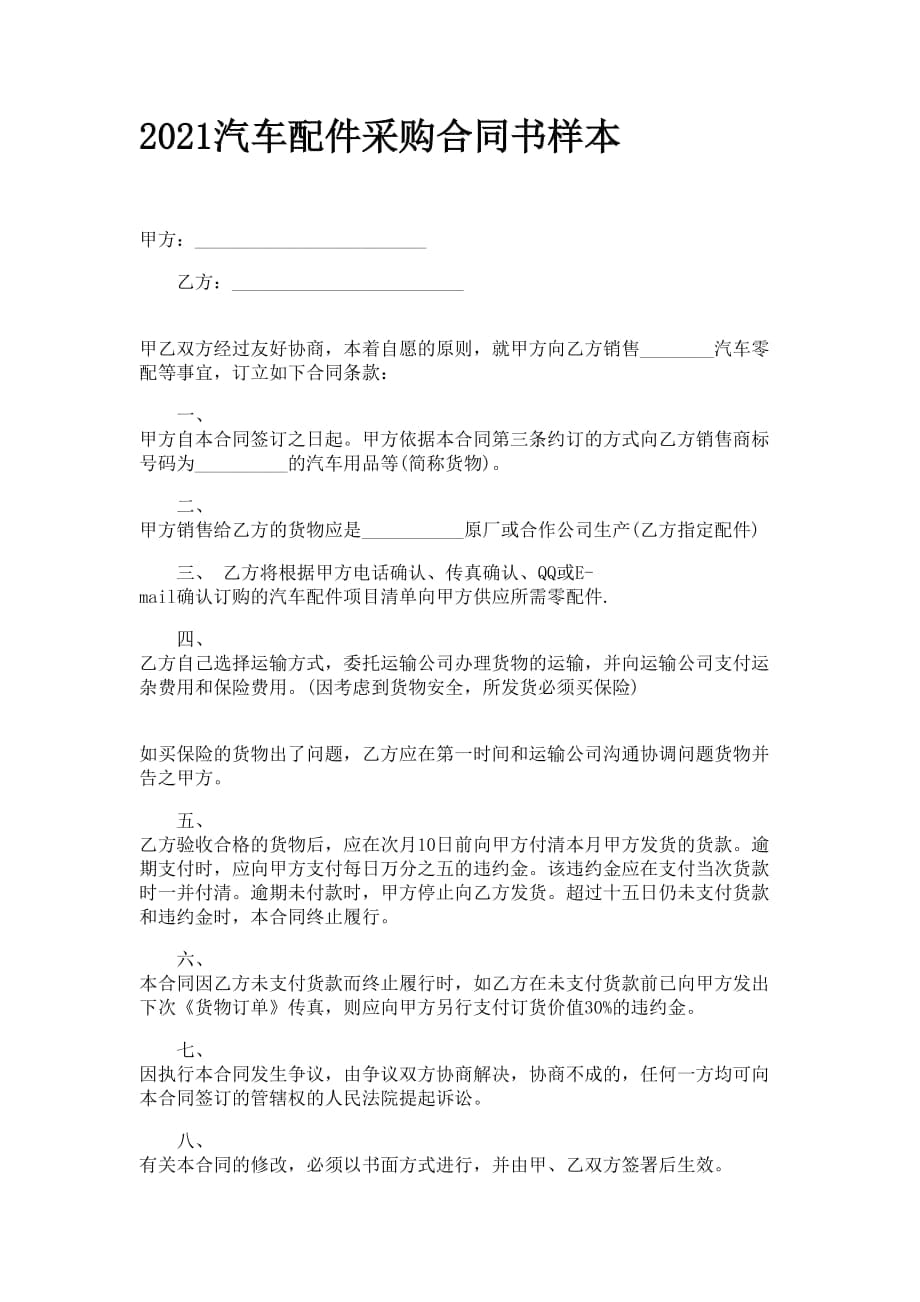 2021汽车配件采购合同书样本

甲方：________________________

乙方：________________________

甲乙双方经过友好协商，本着自愿的原则，就甲方向乙方销售________汽车零配等事宜，订立如下合同条款：

一、
甲方自本合同签订之日起。甲方依据本合同第三条约订的方式向乙方销售商标号码为__________的汽车用品等(简称货物)。

二、
甲方销售给乙方的货物应是___________原厂或合作公司生产(乙方指定配件)

三、 乙方将根据甲方电话确认、传真确认、QQ或E-mail确认订购的汽车配件项目清单向甲方供应所需零配件.

四、
乙方自己选择运输方式，委托运输公司办理货物的运输，并向运输公司支付运杂费用和保险费用。(因考虑到货物安全，所发货必须买保险)

如买保险的货物出了问题，乙方应在第一时间和运输公司沟通协调问题货物并告之甲方。

五、
乙方验收合格的货物后，应在次月10日前向甲方付清本月甲方发货的货款。逾期支付时，应向甲方支付每日万分之五的违约金。该违约金应在支付当次货款时一并付清。逾期未付款时，甲方停止向乙方发货。超过十五日仍未支付货款和违约金时，本合同终止履行。

六、
本合同因乙方未支付货款而终止履行时，如乙方在未支付货款前已向甲方发出下次《货物订单》传真，则应向甲方另行支付订货价值30%的违约金。

七、
因执行本合同发生争议，由争议双方协商解决，协商不成的，任何一方均可向本合同签订的管辖权的人民法院提起诉讼。

八、
有关本合同的修改，必须以书面方式进行，并由甲、乙双方签署后生效。